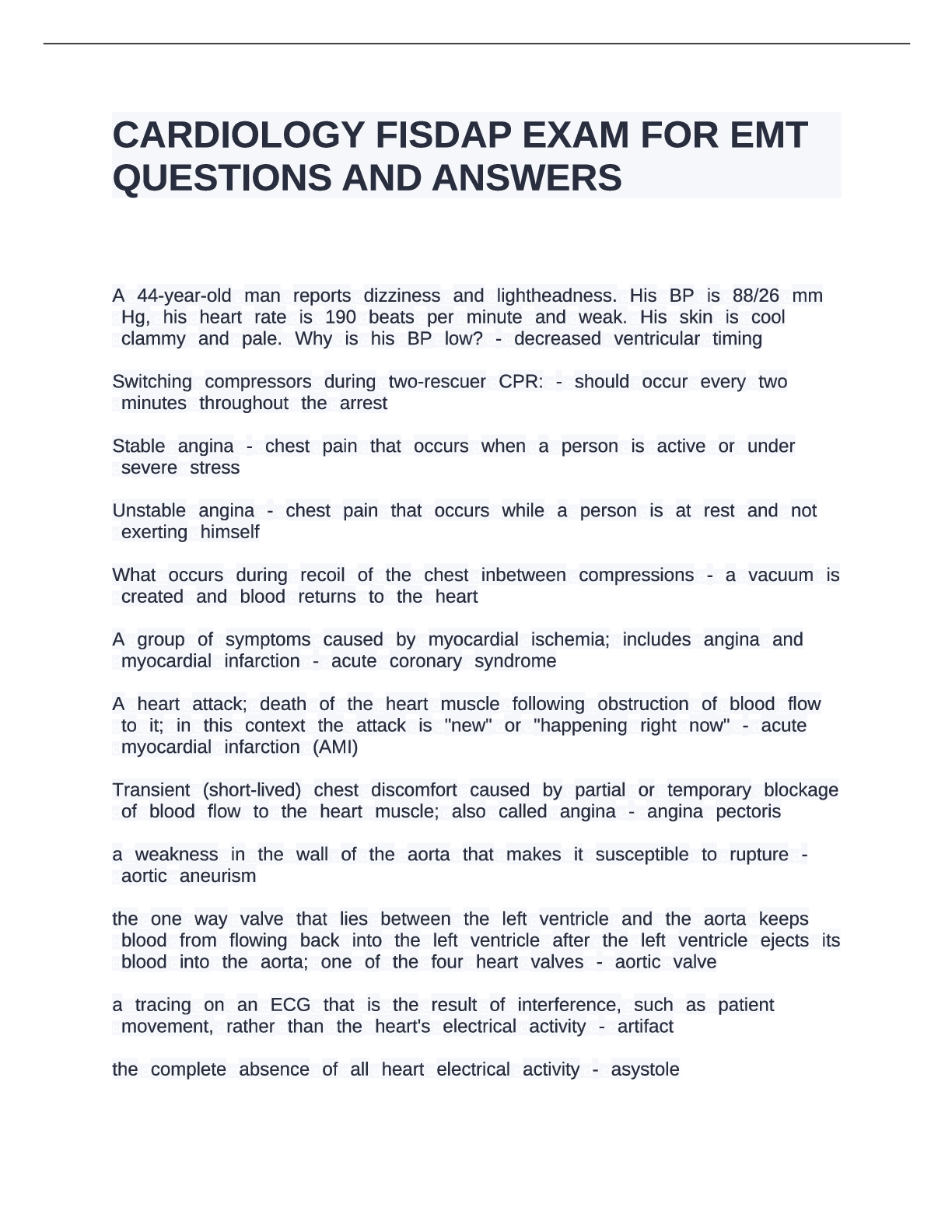 CARDIOLOGY FISDAP EXAM FOR EMT QUESTIONS AND ANSWERS

A 44-year-old man reports dizziness and lightheadness. His BP is 88/26 mm Hg, his heart rate is 190 beats per minute and weak. His skin is cool clammy and pale. Why is his BP low? - decreased ventricular timing

Switching compressors during two-rescuer CPR: - should occur every two minutes throughout the arrest

Stable angina - chest pain that occurs when a person is active or under severe stress

Unstable angina - chest pain that occurs while a person is at rest and not exerting himself

What occurs during recoil of the chest inbetween compressions - a vacuum is created and blood returns to the heart

A group of symptoms caused by myocardial ischemia; includes angina and myocardial infarction - acute coronary syndrome

A heart attack; death of the heart muscle following obstruction of blood flow to it; in this context the attack is "new" or "happening right now" - acute myocardial infarction (AMI)

Transient (short-lived) chest discomfort caused by partial or temporary blockage of blood flow to the heart muscle; also called angina - angina pectoris

a weakness in the wall of the aorta that makes it susceptible to rupture - aortic aneurism

the one way valve that lies between the left ventricle and the aorta keeps blood from flowing back into the left ventricle after the left ventricle ejects its blood into the aorta; one of the four heart valves - aortic valve

a tracing on an ECG that is the result of interference, such as patient movement, rather than the heart's electrical activity - artifact

the complete absence of all heart electrical activity - asystole